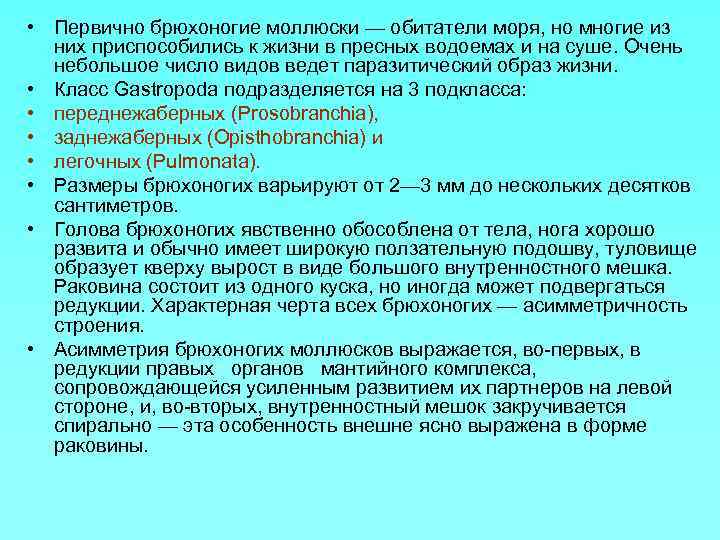 • Первично брюхоногие моллюски — обитатели моря, но многие из них приспособились к жизни в пресных водоемах и на суше. Очень небольшое число видов ведет паразитический образ жизни.
• Класс Gastropoda подразделяется на 3 подкласса:
• переднежаберных (Prosobranchia),
• заднежаберных (Opisthobranchia) и
• легочных (Pulmonata).
• Размеры брюхоногих варьируют от 2—3 мм до нескольких десятков сантиметров.
• Голова брюхоногих явственно обособлена от тела, нога хорошо развита и обычно имеет широкую ползательную подошву, туловище образует кверху вырост в виде большого внутренностного мешка. Раковина состоит из одного куска, но иногда может подвергаться редукции. Характерная черта всех брюхоногих — асимметричность строения.
• Асимметрия брюхоногих моллюсков выражается, во-первых, в редукции правых органов мантийного комплекса, сопровождающейся усиленным развитием их партнеров на левой стороне, и, во-вторых, внутренностный мешок закручивается спирально — эта особенность внешне ясно выражена в форме раковины.